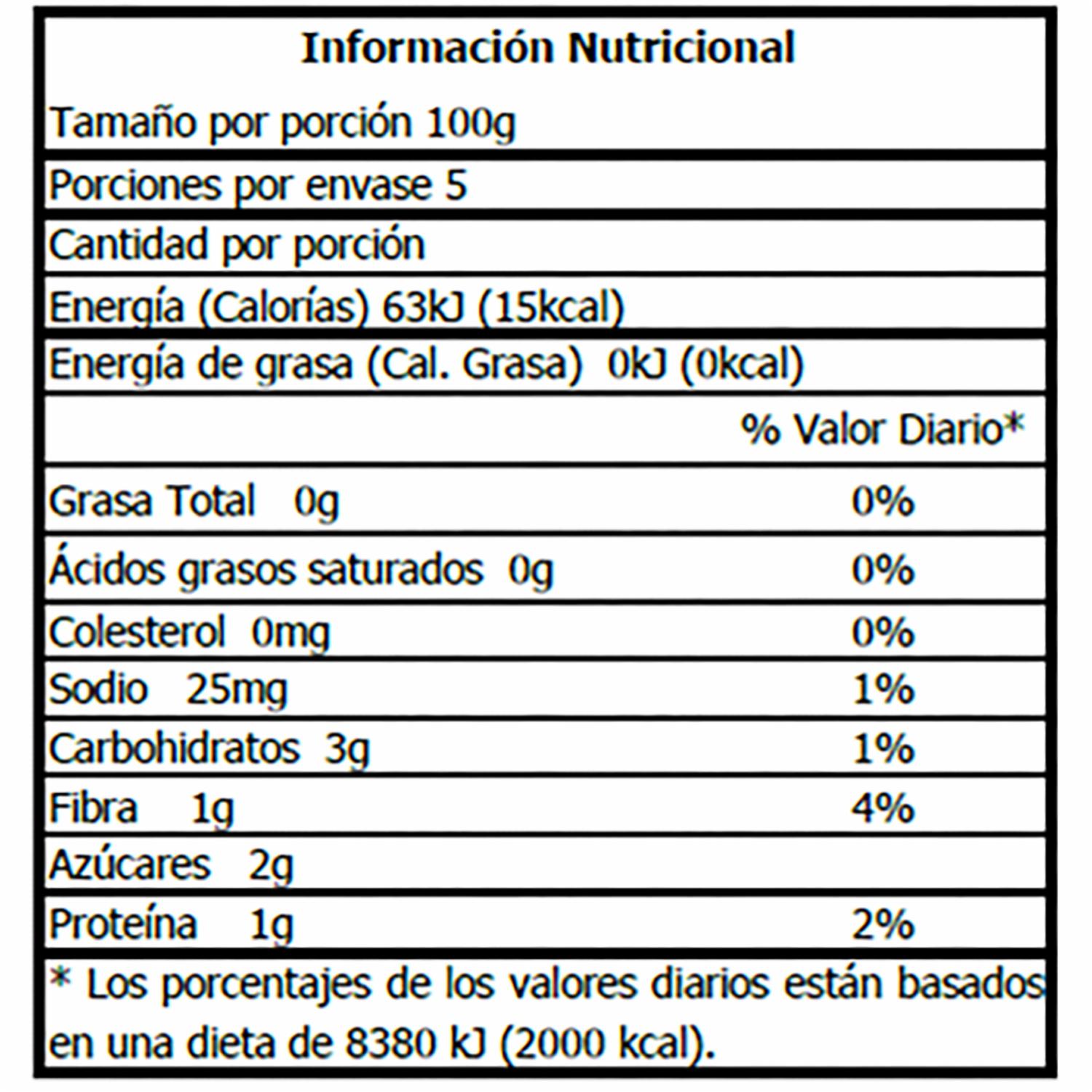 Información Nutricional

Tamaño por porción 100g

Porciones por envase 5

Cantidad por porción

Energía (Calorías) 63kJ (15kcal)

Energía de grasa (Cal. Grasa) 0kJ (0kcal)

% Valor Diario*

Grasa Total 0g 0%

Ácidos grasos saturados 0g 0%

Colesterol 0mg 0%

Sodio 25mg 1%

Carbohidratos 3g 1%

Fibra 1g 4%

Azúcares 2g

Proteína 1g 2%

* Los porcentajes de los valores diarios están basados en una dieta de 8380 kJ (2000 kcal).